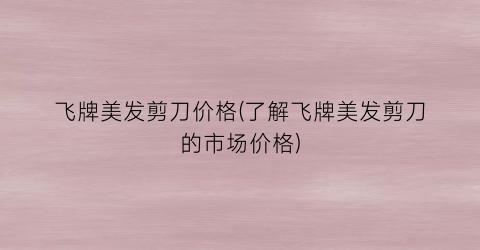 飞牌美发剪刀价格(了解飞牌美发剪刀的市场价格)